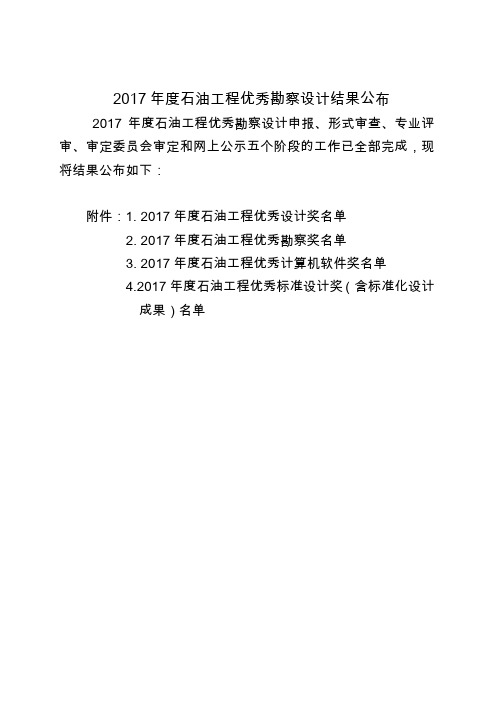 2017 年度石油工程优秀勘察设计结果公布

2017 年度石油工程优秀勘察设计申报、形式审查、专业评审、审定委员会审定和网上公示五个阶段的工作已全部完成，现将结果公布如下：

附件：1. 2017 年度石油工程优秀设计奖名单
2. 2017 年度石油工程优秀勘察奖名单
3. 2017 年度石油工程优秀计算机软件奖名单
4.2017 年度石油工程优秀标准设计奖（含标准化设计成果）名单